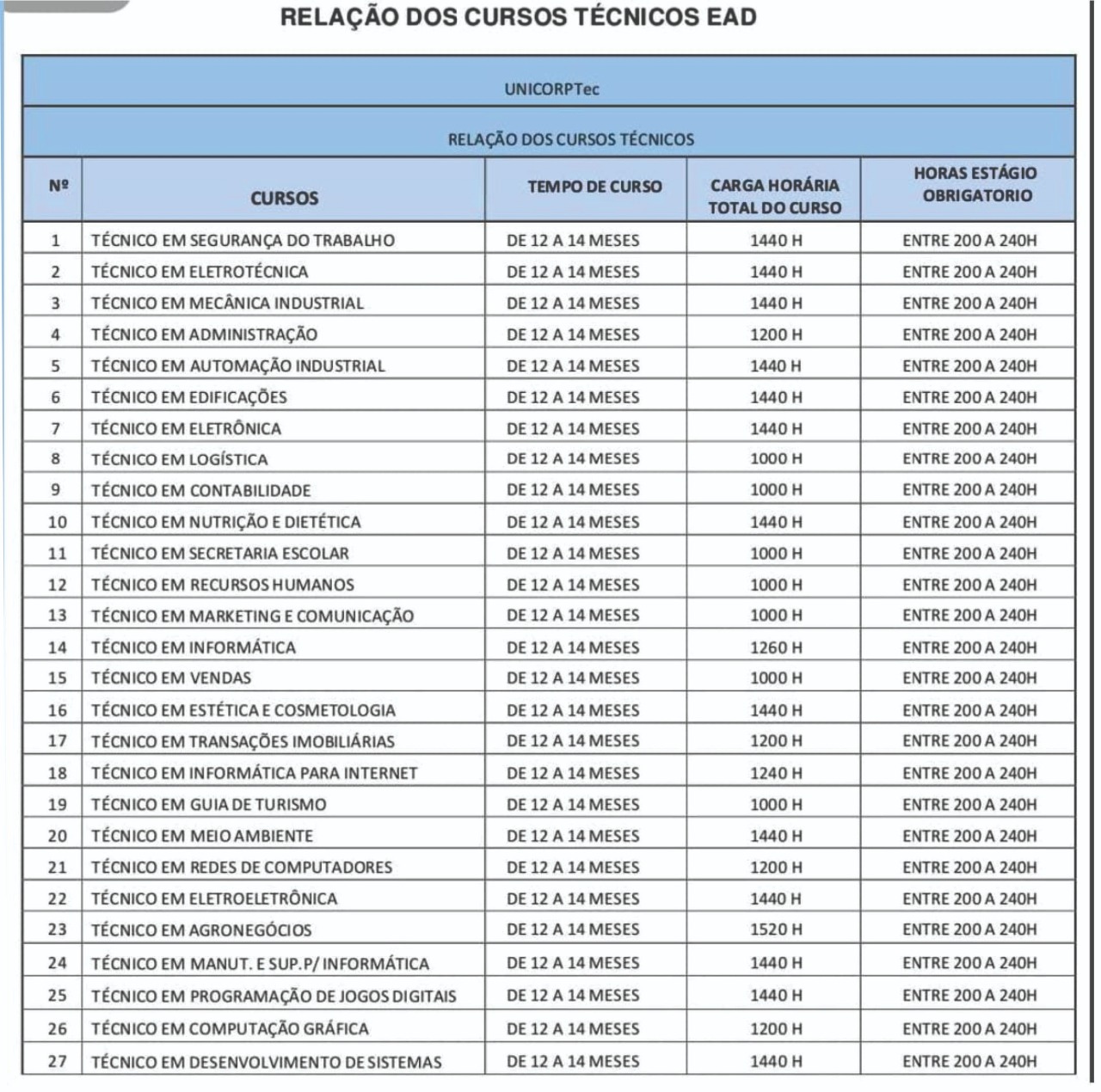 RELAÇÃO DOS CURSOS TÉCNICOS EAD

UNICORPTec

RELAÇÃO DOS CURSOS TÉCNICOS

| Nº | CURSOS | TEMPO DE CURSO | CARGA HORÁRIA TOTAL DO CURSO | HORAS ESTÁGIO OBRIGATORIO |
|---|---|---|---|---|
| 1 | TÉCNICO EM SEGURANÇA DO TRABALHO | DE 12 A 14 MESES | 1440 H | ENTRE 200 A 240H |
| 2 | TÉCNICO EM ELETROTÉCNICA | DE 12 A 14 MESES | 1440 H | ENTRE 200 A 240H |
| 3 | TÉCNICO EM MECÂNICA INDUSTRIAL | DE 12 A 14 MESES | 1440 H | ENTRE 200 A 240H |
| 4 | TÉCNICO EM ADMINISTRAÇÃO | DE 12 A 14 MESES | 1200 H | ENTRE 200 A 240H |
| 5 | TÉCNICO EM AUTOMAÇÃO INDUSTRIAL | DE 12 A 14 MESES | 1440 H | ENTRE 200 A 240H |
| 6 | TÉCNICO EM EDIFICAÇÕES | DE 12 A 14 MESES | 1440 H | ENTRE 200 A 240H |
| 7 | TÉCNICO EM ELETRÔNICA | DE 12 A 14 MESES | 1440 H | ENTRE 200 A 240H |
| 8 | TÉCNICO EM LOGÍSTICA | DE 12 A 14 MESES | 1000 H | ENTRE 200 A 240H |
| 9 | TÉCNICO EM CONTABILIDADE | DE 12 A 14 MESES | 1000 H | ENTRE 200 A 240H |
| 10 | TÉCNICO EM NUTRIÇÃO E DIETÉTICA | DE 12 A 14 MESES | 1440 H | ENTRE 200 A 240H |
| 11 | TÉCNICO EM SECRETARIA ESCOLAR | DE 12 A 14 MESES | 1000 H | ENTRE 200 A 240H |
| 12 | TÉCNICO EM RECURSOS HUMANOS | DE 12 A 14 MESES | 1000 H | ENTRE 200 A 240H |
| 13 | TÉCNICO EM MARKETING E COMUNICAÇÃO | DE 12 A 14 MESES | 1000 H | ENTRE 200 A 240H |
| 14 | TÉCNICO EM INFORMÁTICA | DE 12 A 14 MESES | 1260 H | ENTRE 200 A 240H |
| 15 | TÉCNICO EM VENDAS | DE 12 A 14 MESES | 1000 H | ENTRE 200 A 240H |
| 16 | TÉCNICO EM ESTÉTICA E COSMETOLOGIA | DE 12 A 14 MESES | 1440 H | ENTRE 200 A 240H |
| 17 | TÉCNICO EM TRANSAÇÕES IMOBILIÁRIAS | DE 12 A 14 MESES | 1200 H | ENTRE 200 A 240H |
| 18 | TÉCNICO EM INFORMÁTICA PARA INTERNET | DE 12 A 14 MESES | 1240 H | ENTRE 200 A 240H |
| 19 | TÉCNICO EM GUIA DE TURISMO | DE 12 A 14 MESES | 1000 H | ENTRE 200 A 240H |
| 20 | TÉCNICO EM MEIO AMBIENTE | DE 12 A 14 MESES | 1440 H | ENTRE 200 A 240H |
| 21 | TÉCNICO EM REDES DE COMPUTADORES | DE 12 A 14 MESES | 1200 H | ENTRE 200 A 240H |
| 22 | TÉCNICO EM ELETROELETRÔNICA | DE 12 A 14 MESES | 1440 H | ENTRE 200 A 240H |
| 23 | TÉCNICO EM AGRONEGÓCIOS | DE 12 A 14 MESES | 1520 H | ENTRE 200 A 240H |
| 24 | TÉCNICO EM MANUT. E SUP.P/ INFORMÁTICA | DE 12 A 14 MESES | 1440 H | ENTRE 200 A 240H |
| 25 | TÉCNICO EM PROGRAMAÇÃO DE JOGOS DIGITAIS | DE 12 A 14 MESES | 1440 H | ENTRE 200 A 240H |
| 26 | TÉCNICO EM COMPUTAÇÃO GRÁFICA | DE 12 A 14 MESES | 1200 H | ENTRE 200 A 240H |
| 27 | TÉCNICO EM DESENVOLVIMENTO DE SISTEMAS | DE 12 A 14 MESES | 1440 H | ENTRE 200 A 240H |